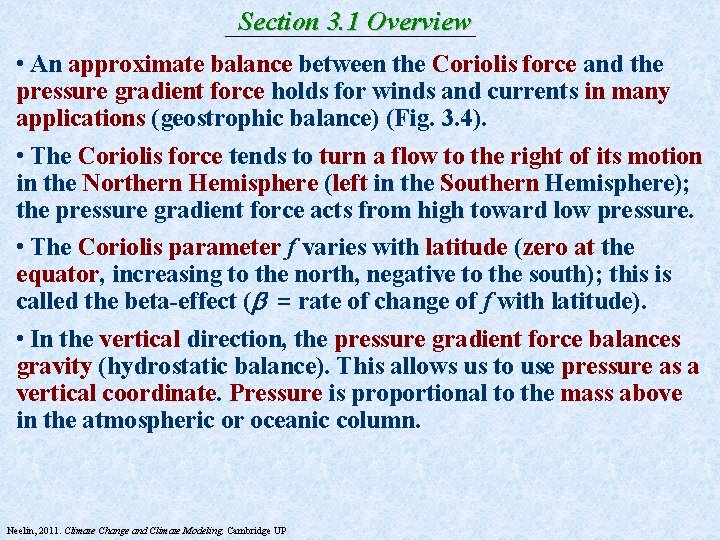 Section 3.1 Overview

• An approximate balance between the Coriolis force and the pressure gradient force holds for winds and currents in many applications (geostrophic balance) (Fig. 3.4).

• The Coriolis force tends to turn a flow to the right of its motion in the Northern Hemisphere (left in the Southern Hemisphere); the pressure gradient force acts from high toward low pressure.

• The Coriolis parameter $f$ varies with latitude (zero at the equator, increasing to the north, negative to the south); this is called the beta-effect ($\beta$ = rate of change of $f$ with latitude).

• In the vertical direction, the pressure gradient force balances gravity (hydrostatic balance). This allows us to use pressure as a vertical coordinate. Pressure is proportional to the mass above in the atmospheric or oceanic column.

Neelin, 2011. Climate Change and Climate Modeling. Cambridge UP